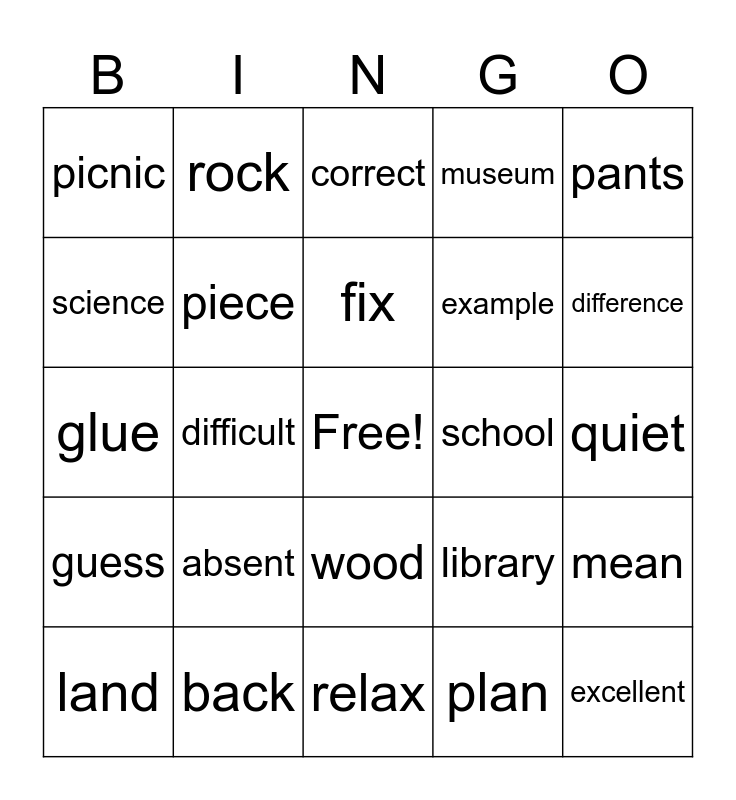 | B | I | N | G | O |
|---|---|---|---|---|
| picnic | rock | correct | museum | pants |
| science | piece | fix | example | difference |
| glue | difficult | Free! | school | quiet |
| guess | absent | wood | library | mean |
| land | back | relax | plan | excellent |